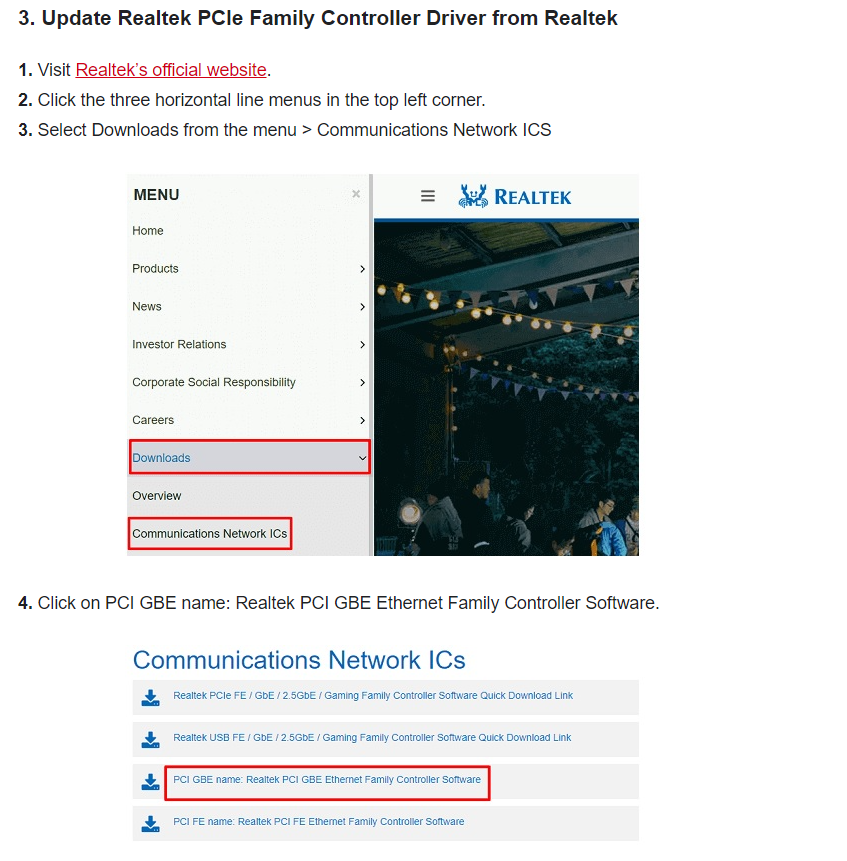 3. Update Realtek PCIe Family Controller Driver from Realtek

1. Visit Realtek's official website.
2. Click the three horizontal line menus in the top left corner.
3. Select Downloads from the menu > Communications Network ICS

MENU
×
Home
Products
News
Investor Relations
Corporate Social Responsibility
Careers
Downloads
Overview
Communications Network ICs

REALTEK

4. Click on PCI GBE name: Realtek PCI GBE Ethernet Family Controller Software.

Communications Network ICs

Realtek PCIe FE / GbE / 2.5GbE / Gaming Family Controller Software Quick Download Link

Realtek USB FE / GbE / 2.5GbE / Gaming Family Controller Software Quick Download Link

PCI GBE name: Realtek PCI GBE Ethernet Family Controller Software

PCI FE name: Realtek PCI FE Ethernet Family Controller Software